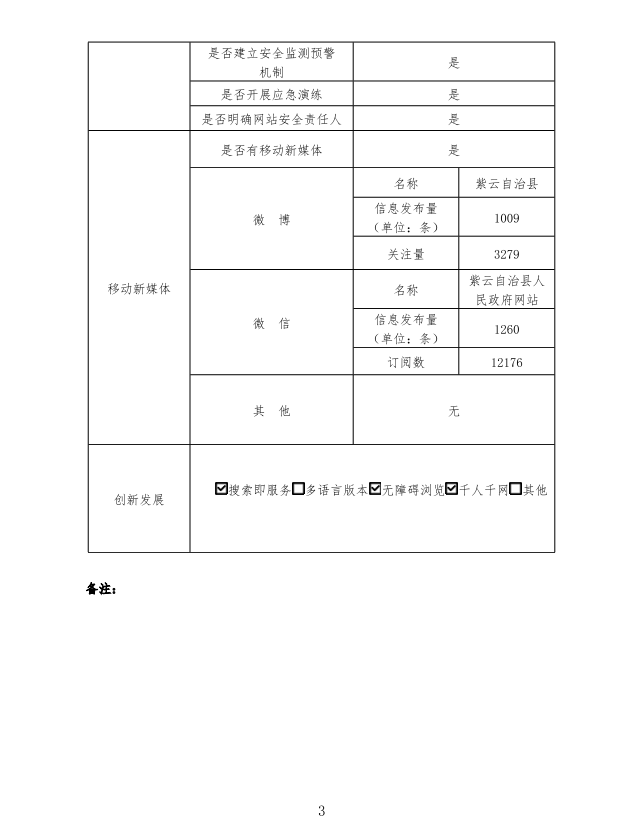 | | 是否建立安全监测预警机制 | 是 | |
|---|---|---|---|
| | 是否开展应急演练 | 是 | |
| | 是否明确网站安全责任人 | 是 | |
| 移动新媒体 | 是否有移动新媒体 | 是 | |
| | 微 博 | 名称 | 紫云自治县 |
| | | 信息发布量（单位：条） | 1009 |
| | | 关注量 | 3279 |
| | 微 信 | 名称 | 紫云自治县人民政府网站 |
| | | 信息发布量（单位：条） | 1260 |
| | | 订阅数 | 12176 |
| | 其 他 | 无 | |
| 创新发展 | ☑搜索即服务☐多语言版本☑无障碍浏览☑千人千网☐其他 | | |

备注：

3